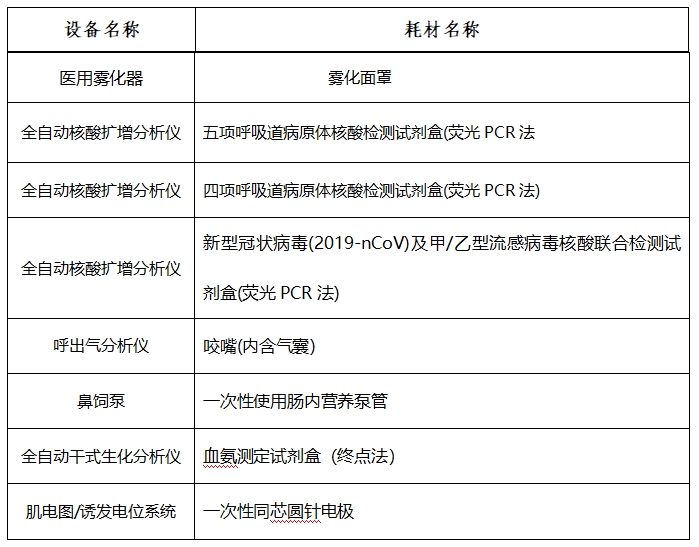 | 设备名称 | 耗材名称 |
|---|---|
| 医用雾化器 | 雾化面罩 |
| 全自动核酸扩增分析仪 | 五项呼吸道病原体核酸检测试剂盒(荧光 PCR 法 |
| 全自动核酸扩增分析仪 | 四项呼吸道病原体核酸检测试剂盒(荧光 PCR 法) |
| 全自动核酸扩增分析仪 | 新型冠状病毒(2019-nCoV)及甲/乙型流感病毒核酸联合检测试剂盒(荧光 PCR 法) |
| 呼出气分析仪 | 咬嘴(内含气囊) |
| 鼻饲泵 | 一次性使用肠内营养泵管 |
| 全自动干式生化分析仪 | 血氨测定试剂盒（终点法） |
| 肌电图/诱发电位系统 | 一次性同芯圆针电极 |